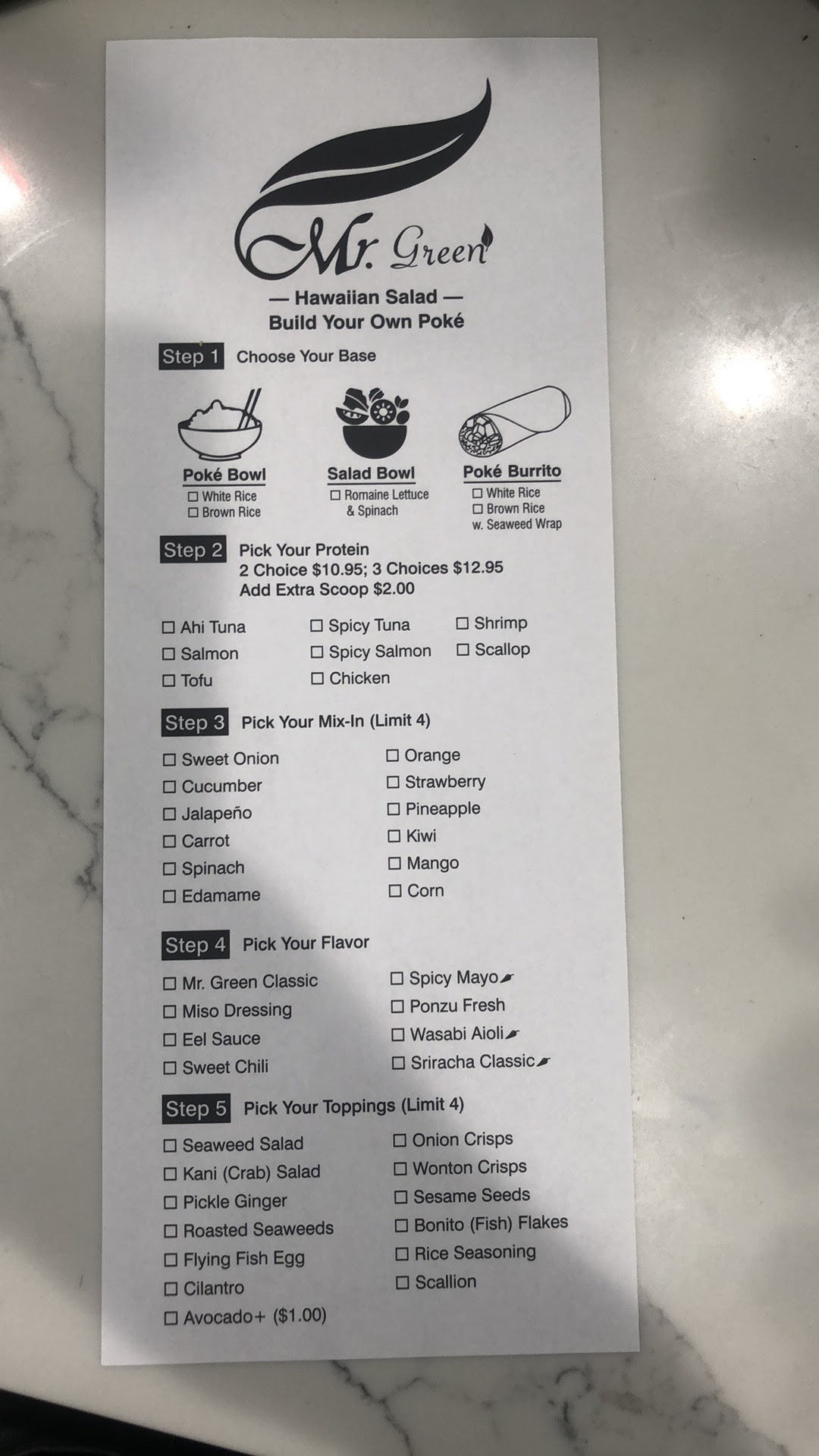 Mr. Green

— Hawaiian Salad —
Build Your Own Poké

Step 1 Choose Your Base

Poké Bowl
☐ White Rice
☐ Brown Rice

Salad Bowl
☐ Romaine Lettuce & Spinach

Poké Burrito
☐ White Rice
☐ Brown Rice
w. Seaweed Wrap

Step 2 Pick Your Protein
2 Choice \$10.95; 3 Choices \$12.95
Add Extra Scoop \$2.00

☐ Ahi Tuna
☐ Salmon
☐ Tofu
☐ Spicy Tuna
☐ Spicy Salmon
☐ Chicken
☐ Shrimp
☐ Scallop

Step 3 Pick Your Mix-In (Limit 4)

☐ Sweet Onion
☐ Cucumber
☐ Jalapeño
☐ Carrot
☐ Spinach
☐ Edamame
☐ Orange
☐ Strawberry
☐ Pineapple
☐ Kiwi
☐ Mango
☐ Corn

Step 4 Pick Your Flavor

☐ Mr. Green Classic
☐ Miso Dressing
☐ Eel Sauce
☐ Sweet Chili
☐ Spicy Mayo
☐ Ponzu Fresh
☐ Wasabi Aioli
☐ Sriracha Classic

Step 5 Pick Your Toppings (Limit 4)

☐ Seaweed Salad
☐ Kani (Crab) Salad
☐ Pickle Ginger
☐ Roasted Seaweeds
☐ Flying Fish Egg
☐ Cilantro
☐ Avocado+ (\$1.00)
☐ Onion Crisps
☐ Wonton Crisps
☐ Sesame Seeds
☐ Bonito (Fish) Flakes
☐ Rice Seasoning
☐ Scallion